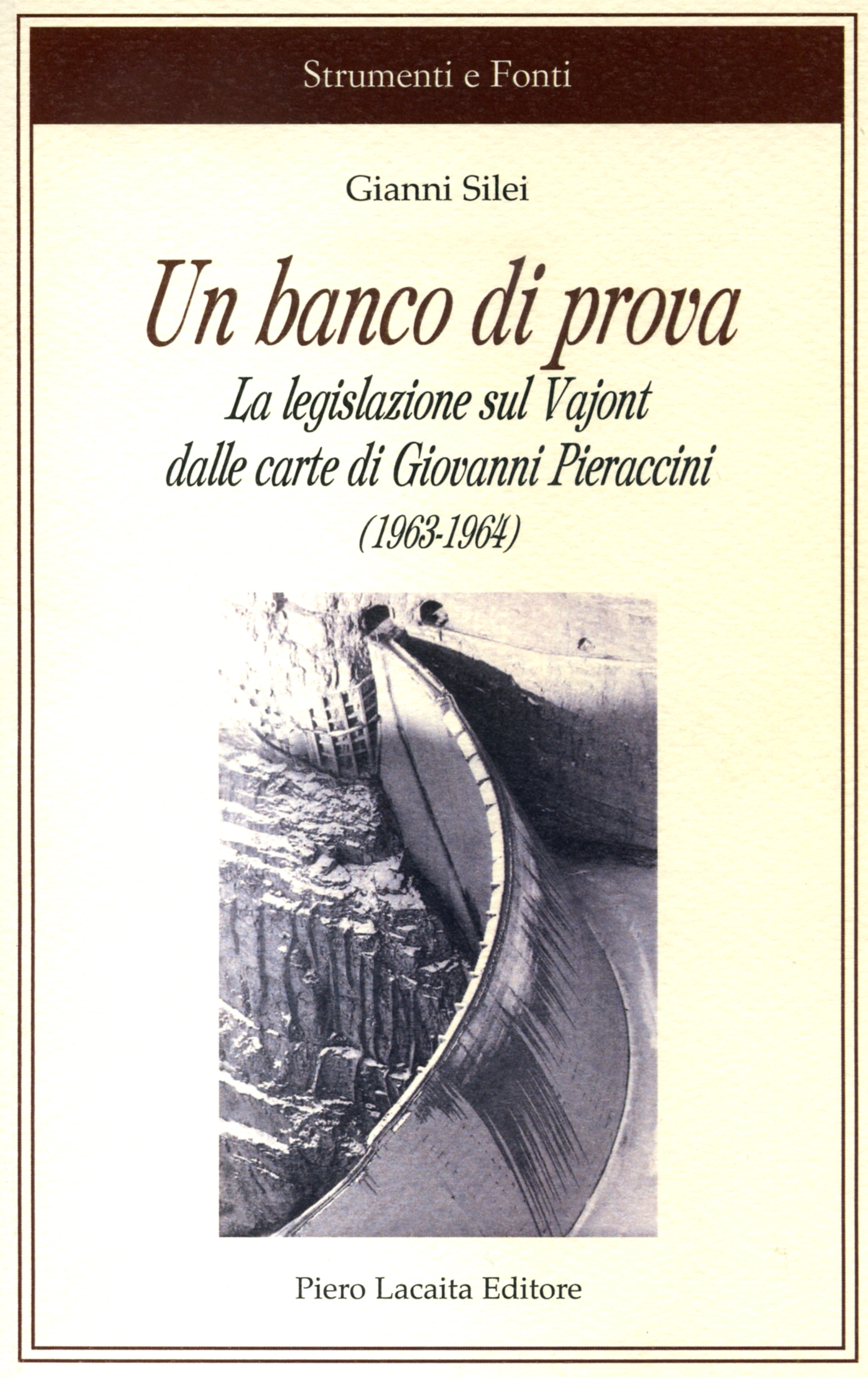 Strumenti e Fonti

Gianni Silei

Un banco di prova

La legislazione sul Vajont
dalle carte di Giovanni Pieraccini
(1963-1964)

Piero Lacaita Editore